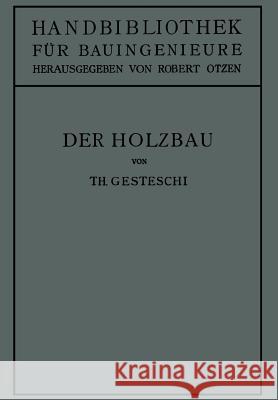 HANDBIBLIOTHEK FÜR BAUINGENIEURE
HERAUSGEGEBEN VON ROBERT OTZEN

DER HOLZBAU
VON
TH. GESTESCHI

Kraina Książek